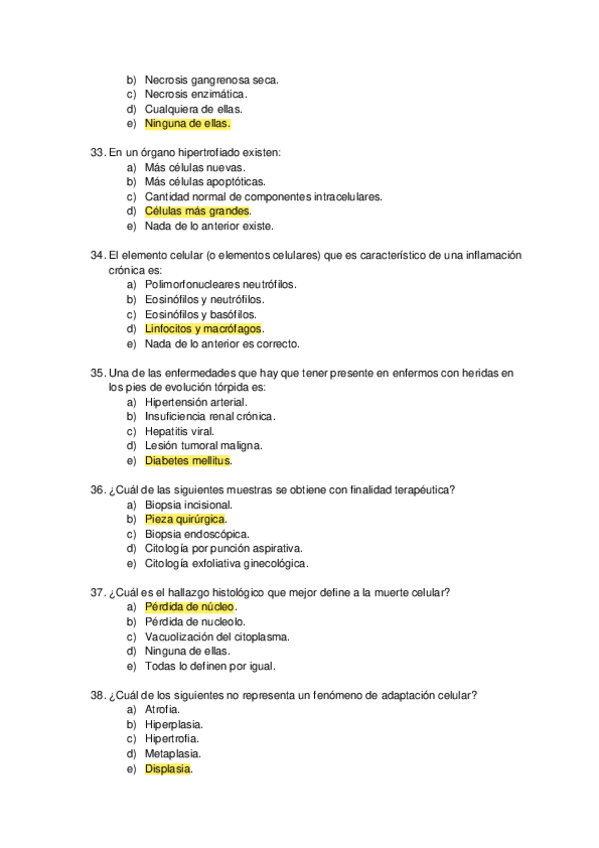 b) Necrosis gangrenosa seca.
c) Necrosis enzimática.
d) Cualquiera de ellas.
e) Ninguna de ellas.

33. En un órgano hipertrofiado existen:
a) Más células nuevas.
b) Más células apoptóticas.
c) Cantidad normal de componentes intracelulares.
d) Células más grandes.
e) Nada de lo anterior existe.

34. El elemento celular (o elementos celulares) que es característico de una inflamación crónica es:
a) Polimorfonucleares neutrófilos.
b) Eosinófilos y neutrófilos.
c) Eosinófilos y basófilos.
d) Linfocitos y macrófagos.
e) Nada de lo anterior es correcto.

35. Una de las enfermedades que hay que tener presente en enfermos con heridas en los pies de evolución tórpida es:
a) Hipertensión arterial.
b) Insuficiencia renal crónica.
c) Hepatitis viral.
d) Lesión tumoral maligna.
e) Diabetes mellitus.

36. ¿Cuál de las siguientes muestras se obtiene con finalidad terapéutica?
a) Biopsia incisional.
b) Pieza quirúrgica.
c) Biopsia endoscópica.
d) Citología por punción aspirativa.
e) Citología exfoliativa ginecológica.

37. ¿Cuál es el hallazgo histológico que mejor define a la muerte celular?
a) Pérdida de núcleo.
b) Pérdida de nucleolo.
c) Vacuolización del citoplasma.
d) Ninguna de ellas.
e) Todas lo definen por igual.

38. ¿Cuál de los siguientes no representa un fenómeno de adaptación celular?
a) Atrofia.
b) Hiperplasia.
c) Hipertrofia.
d) Metaplasia.
e) Displasia.